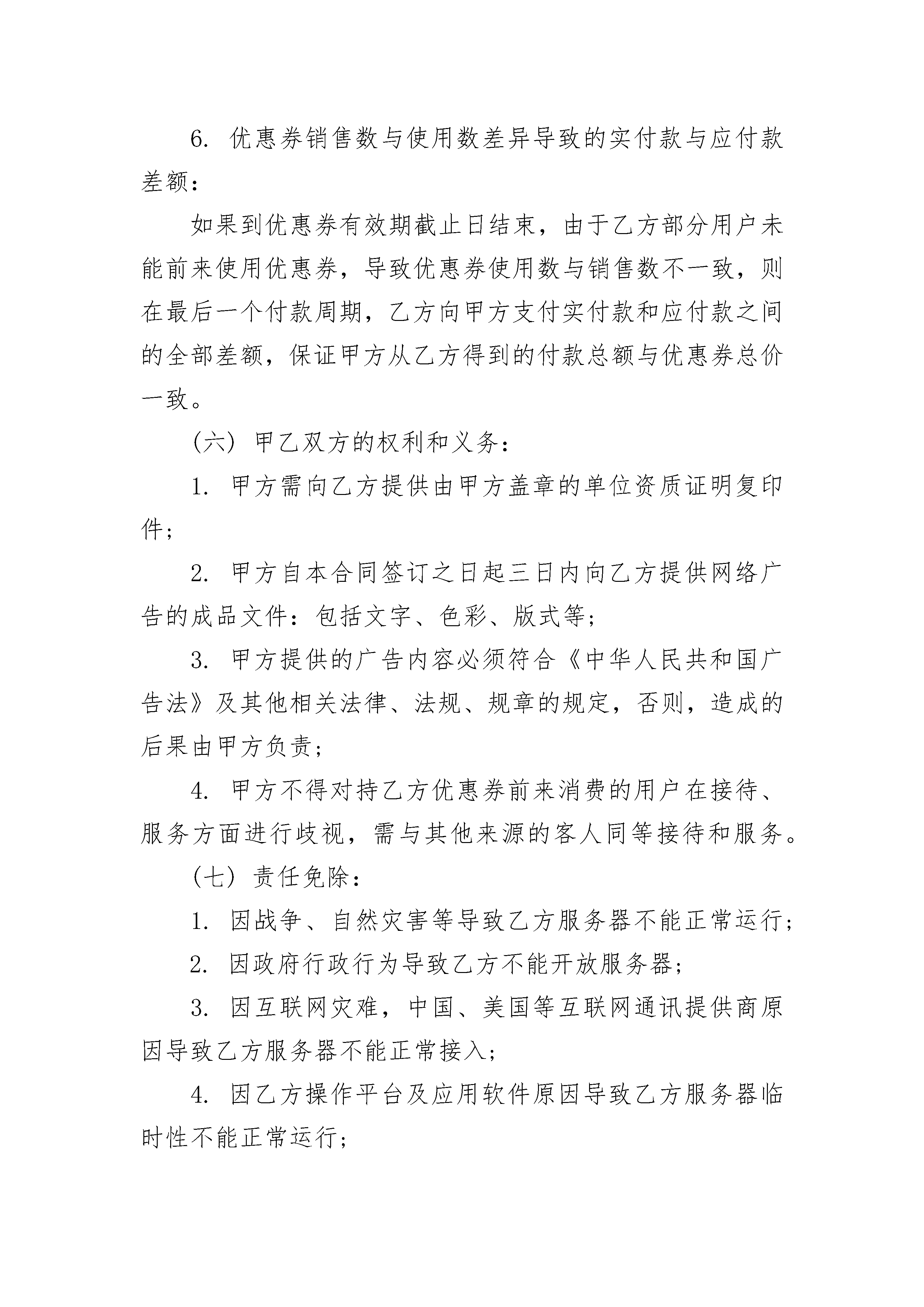 6. 优惠券销售数与使用数差异导致的实付款与应付款差额：

如果到优惠券有效期截止日结束，由于乙方部分用户未能前来使用优惠券，导致优惠券使用数与销售数不一致，则在最后一个付款周期，乙方向甲方支付实付款和应付款之间的全部差额，保证甲方从乙方得到的付款总额与优惠券总价一致。

（六）甲乙双方的权利和义务：

1. 甲方需向乙方提供由甲方盖章的单位资质证明复印件；

2. 甲方自本合同签订之日起三日内向乙方提供网络广告的成品文件：包括文字、色彩、版式等；

3. 甲方提供的广告内容必须符合《中华人民共和国广告法》及其他相关法律、法规、规章的规定，否则，造成的后果由甲方负责；

4. 甲方不得对持乙方优惠券前来消费的用户在接待、服务方面进行歧视，需与其他来源的客人同等接待和服务。

（七）责任免除：

1. 因战争、自然灾害等导致乙方服务器不能正常运行；

2. 因政府行政行为导致乙方不能开放服务器；

3. 因互联网灾难，中国、美国等互联网通讯提供商原因导致乙方服务器不能正常接入；

4. 因乙方操作平台及应用软件原因导致乙方服务器临时性不能正常运行；